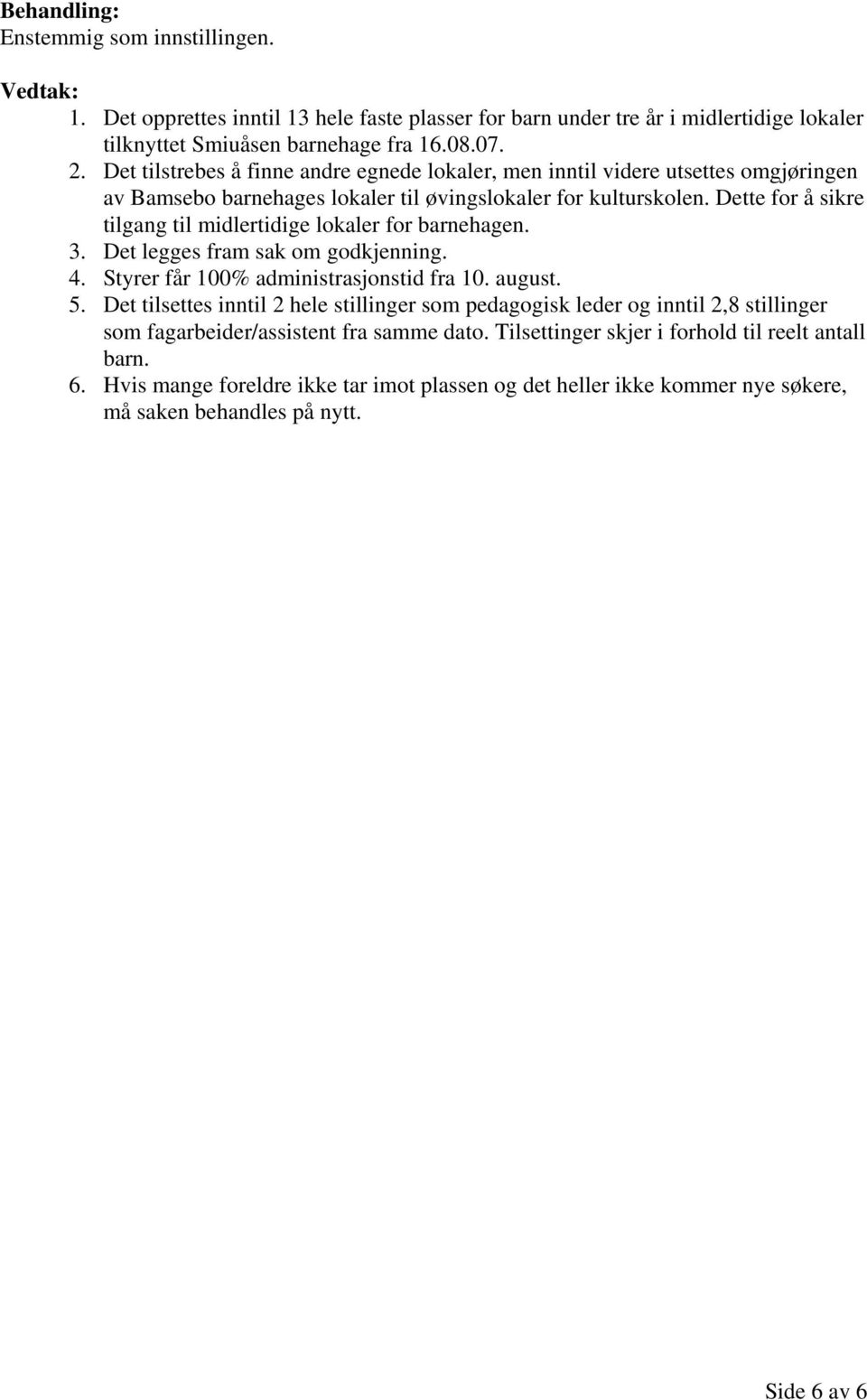 Behandling:
Enstemmig som innstillingen.

Vedtak:
1. Det opprettes inntil 13 hele faste plasser for barn under tre år i midlertidige lokaler tilknyttet Smiuåsen barnehage fra 16.08.07.
2. Det tilstrebes å finne andre egnede lokaler, men inntil videre utsettes omgjøringen av Bamsebo barnehages lokaler til øvingslokaler for kulturskolen. Dette for å sikre tilgang til midlertidige lokaler for barnehagen.
3. Det legges fram sak om godkjenning.
4. Styrer får 100% administrasjonstid fra 10. august.
5. Det tilsettes inntil 2 hele stillinger som pedagogisk leder og inntil 2,8 stillinger som fagarbeider/assistent fra samme dato. Tilsettinger skjer i forhold til reelt antall barn.
6. Hvis mange foreldre ikke tar imot plassen og det heller ikke kommer nye søkere, må saken behandles på nytt.

Side 6 av 6